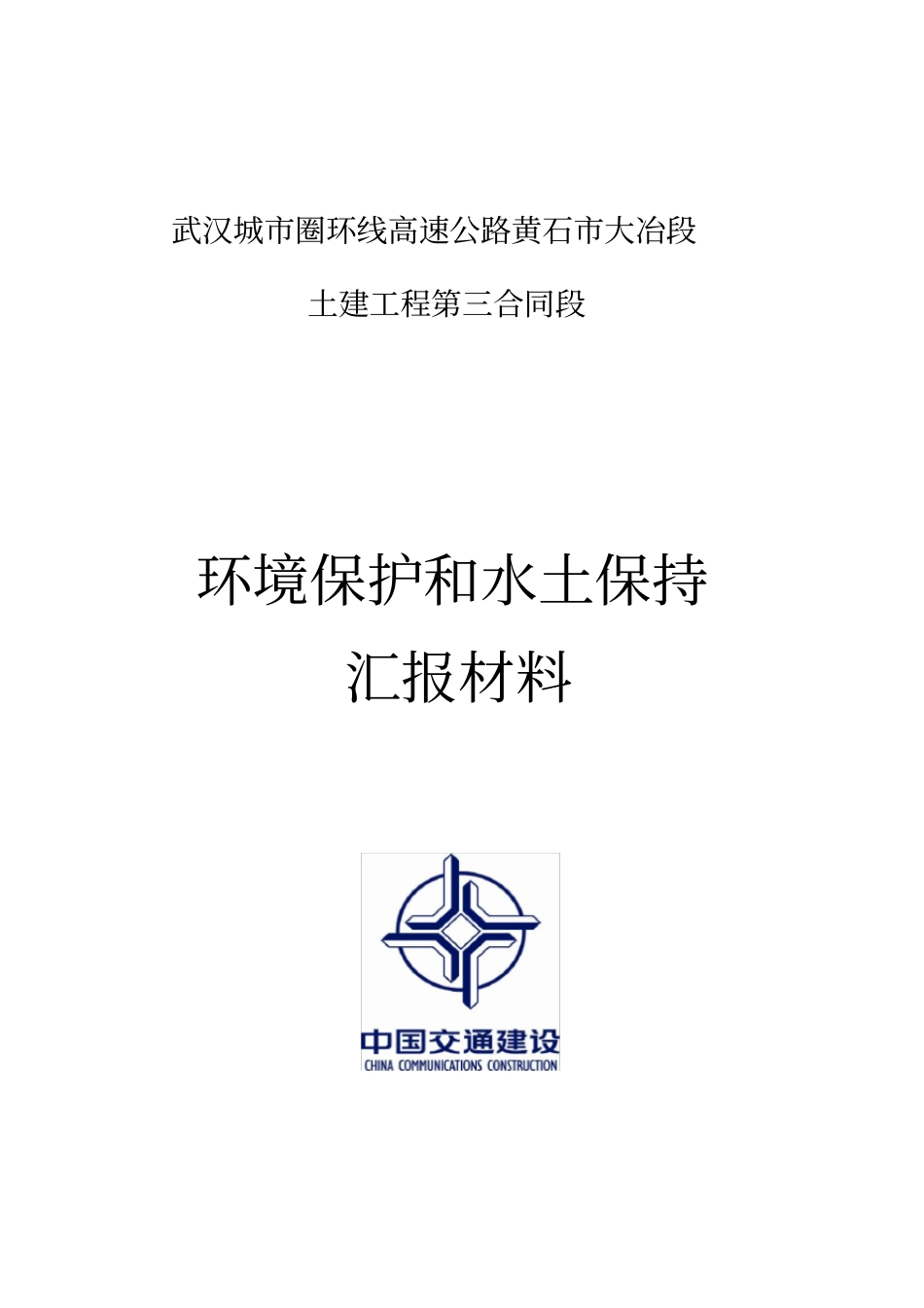 武汉城市圈环线高速公路黄石市大冶段

土建工程第三合同段

环境保护和水土保持
汇报材料

中国交通建设
CHINA COMMUNICATIONS CONSTRUCTION